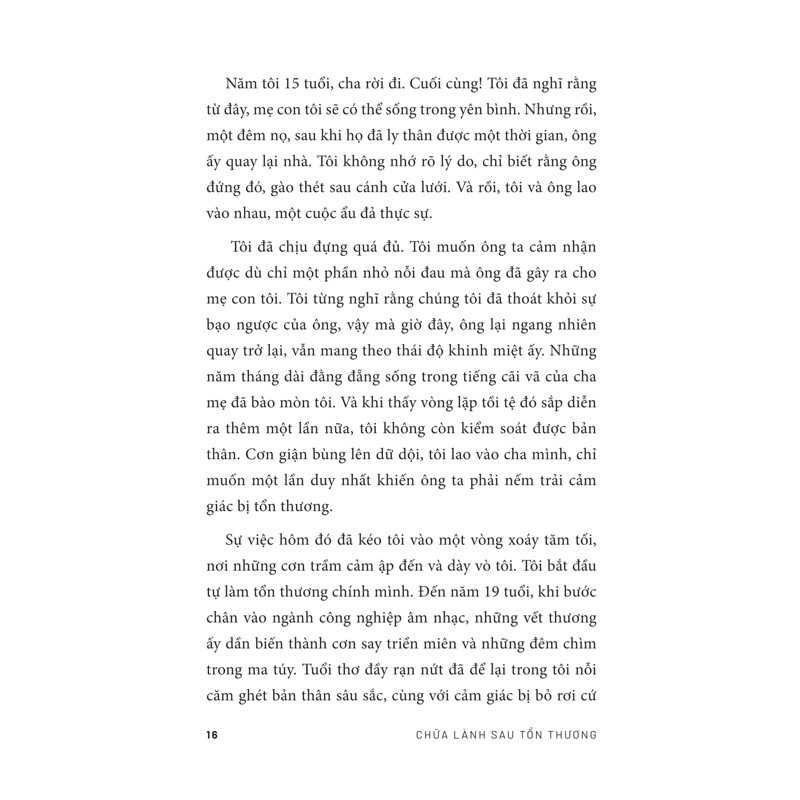 Năm tôi 15 tuổi, cha rời đi. Cuối cùng! Tôi đã nghĩ rằng từ đây, mẹ con tôi sẽ có thể sống trong yên bình. Nhưng rồi, một đêm nọ, sau khi họ đã ly thân được một thời gian, ông ấy quay lại nhà. Tôi không nhớ rõ lý do, chỉ biết rằng ông đứng đó, gào thét sau cánh cửa lưới. Và rồi, tôi và ông lao vào nhau, một cuộc ẩu đả thực sự.

Tôi đã chịu đựng quá đủ. Tôi muốn ông ta cảm nhận được dù chỉ một phần nhỏ nỗi đau mà ông đã gây ra cho mẹ con tôi. Tôi từng nghĩ rằng chúng tôi đã thoát khỏi sự bạo ngược của ông, vậy mà giờ đây, ông lại ngang nhiên quay trở lại, vẫn mang theo thái độ khinh miệt ấy. Những năm tháng dài đằng đẵng sống trong tiếng cãi vã của cha mẹ đã bào mòn tôi. Và khi thấy vòng lặp tồi tệ đó sắp diễn ra thêm một lần nữa, tôi không còn kiểm soát được bản thân. Cơn giận bùng lên dữ dội, tôi lao vào cha mình, chỉ muốn một lần duy nhất khiến ông ta phải nếm trải cảm giác bị tổn thương.

Sự việc hôm đó đã kéo tôi vào một vòng xoáy tăm tối, nơi những cơn trầm cảm ập đến và dày vò tôi. Tôi bắt đầu tự làm tổn thương chính mình. Đến năm 19 tuổi, khi bước chân vào ngành công nghiệp âm nhạc, những vết thương ấy dần biến thành cơn say triền miên và những đêm chìm trong ma túy. Tuổi thơ đầy rạn nứt đã để lại trong tôi nỗi căm ghét bản thân sâu sắc, cùng với cảm giác bị bỏ rơi cứ

16 CHỮA LÀNH SAU TỔN THƯƠNG